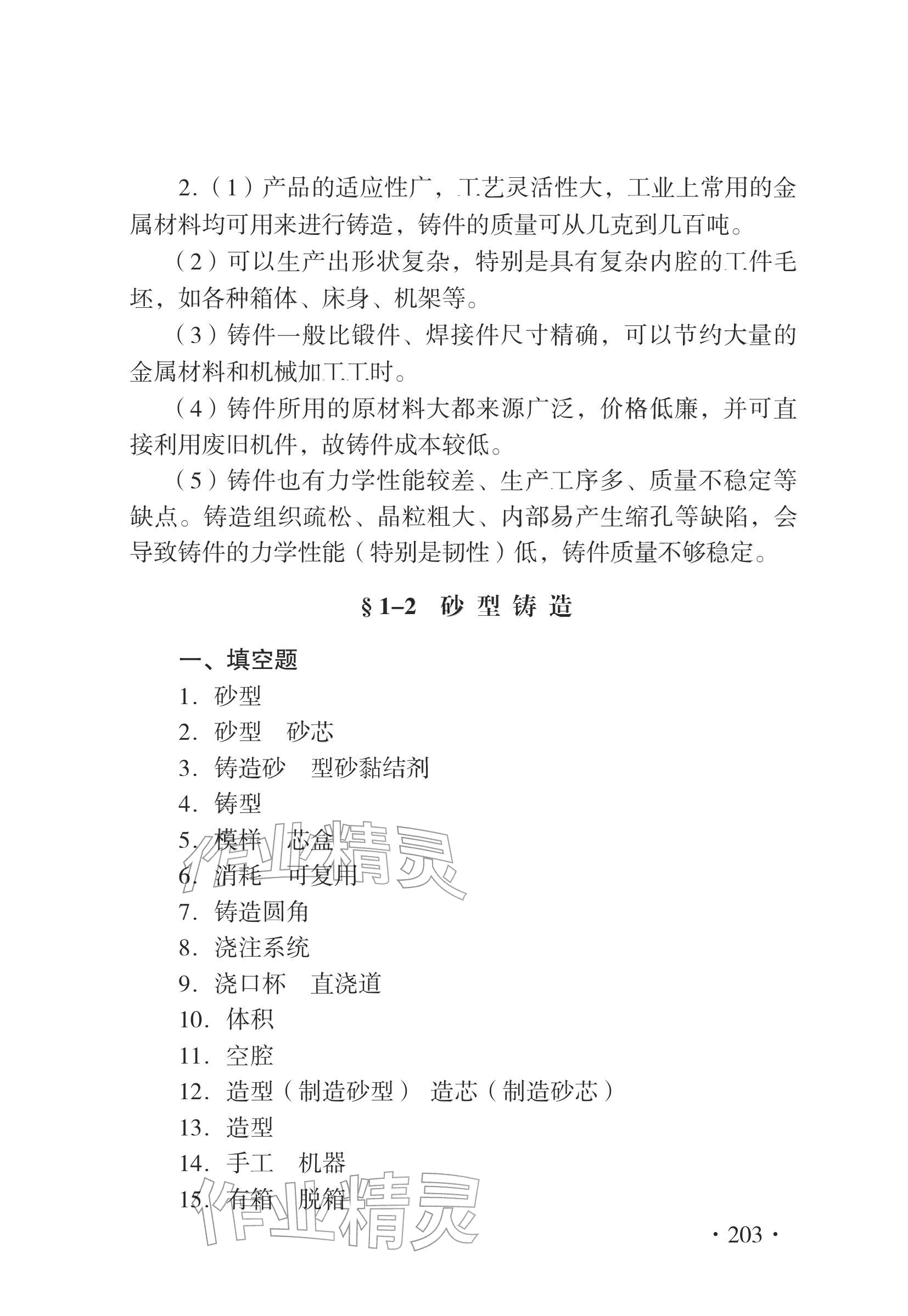 2.（1）产品的适应性广，工艺灵活性大，工业上常用的金属材料均可用来进行铸造，铸件的质量可从几克到几百吨。

（2）可以生产出形状复杂，特别是具有复杂内腔的工件毛坯，如各种箱体、床身、机架等。

（3）铸件一般比锻件、焊接件尺寸精确，可以节约大量的金属材料和机械加工工时。

（4）铸件所用的原材料大都来源广泛，价格低廉，并可直接利用废旧机件，故铸件成本较低。

（5）铸件也有力学性能较差、生产工序多、质量不稳定等缺点。铸造组织疏松、晶粒粗大、内部易产生缩孔等缺陷，会导致铸件的力学性能（特别是韧性）低，铸件质量不够稳定。

§1–2 砂型铸造

一、填空题

1. 砂型
2. 砂型 砂芯
3. 铸造砂 型砂黏结剂
4. 铸型
5. 模样 芯盒
6. 消耗 可复用
7. 铸造圆角
8. 浇注系统
9. 浇口杯 直浇道
10. 体积
11. 空腔
12. 造型（制造砂型） 造芯（制造砂芯）
13. 造型
14. 手工 机器
15. 有箱 脱箱

作业精灵

作业精灵

· 203 ·